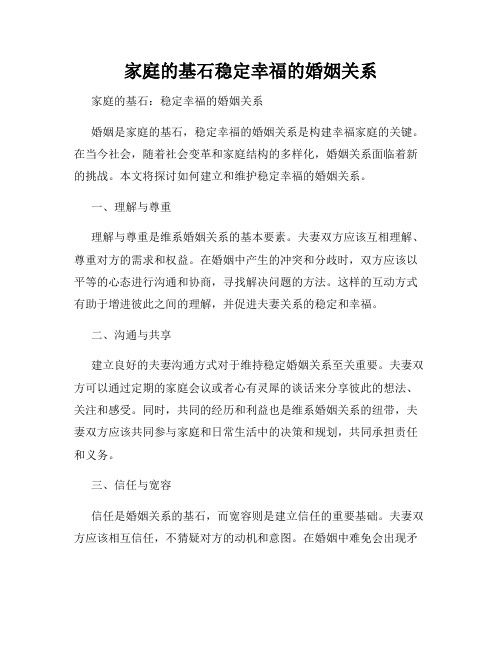 家庭的基石稳定幸福的婚姻关系

家庭的基石：稳定幸福的婚姻关系

婚姻是家庭的基石，稳定幸福的婚姻关系是构建幸福家庭的关键。在当今社会，随着社会变革和家庭结构的多样化，婚姻关系面临着新的挑战。本文将探讨如何建立和维护稳定幸福的婚姻关系。

一、理解与尊重

理解与尊重是维系婚姻关系的基本要素。夫妻双方应该互相理解、尊重对方的需求和权益。在婚姻中产生的冲突和分歧时，双方应该以平等的心态进行沟通和协商，寻找解决问题的方法。这样的互动方式有助于增进彼此之间的理解，并促进夫妻关系的稳定和幸福。

二、沟通与共享

建立良好的夫妻沟通方式对于维持稳定婚姻关系至关重要。夫妻双方可以通过定期的家庭会议或者心有灵犀的谈话来分享彼此的想法、关注和感受。同时，共同的经历和利益也是维系婚姻关系的纽带，夫妻双方应该共同参与家庭和日常生活中的决策和规划，共同承担责任和义务。

三、信任与宽容

信任是婚姻关系的基石，而宽容则是建立信任的重要基础。夫妻双方应该相互信任，不猜疑对方的动机和意图。在婚姻中难免会出现矛